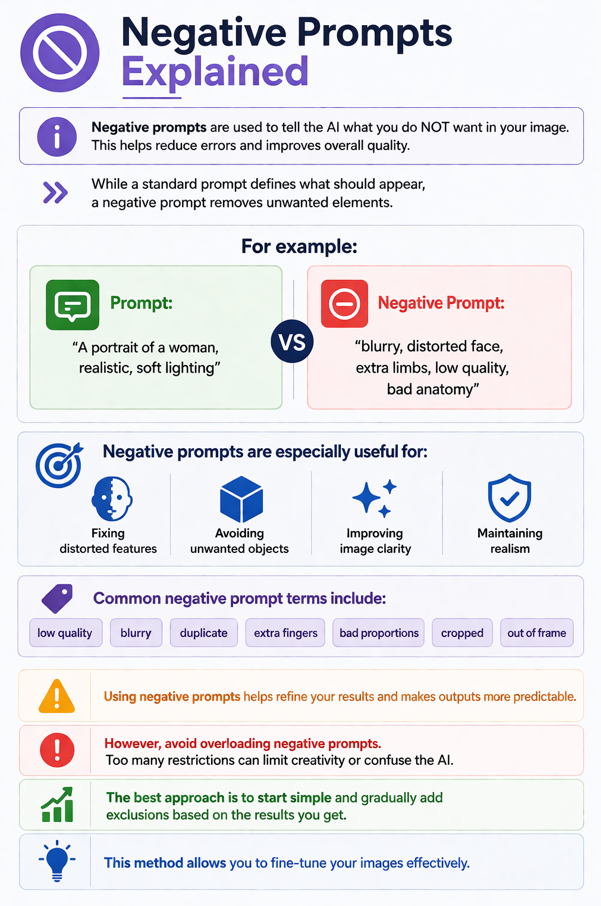 Negative Prompts Explained

Negative prompts are used to tell the AI what you do NOT want in your image. This helps reduce errors and improves overall quality.

While a standard prompt defines what should appear, a negative prompt removes unwanted elements.

For example:

Prompt:
"A portrait of a woman, realistic, soft lighting"

VS

Negative Prompt:
"blurry, distorted face, extra limbs, low quality, bad anatomy"

Negative prompts are especially useful for:

Fixing distorted features

Avoiding unwanted objects

Improving image clarity

Maintaining realism

Common negative prompt terms include:

low quality

blurry

duplicate

extra fingers

bad proportions

cropped

out of frame

Using negative prompts helps refine your results and makes outputs more predictable.

However, avoid overloading negative prompts.
Too many restrictions can limit creativity or confuse the AI.

The best approach is to start simple and gradually add exclusions based on the results you get.

This method allows you to fine-tune your images effectively.